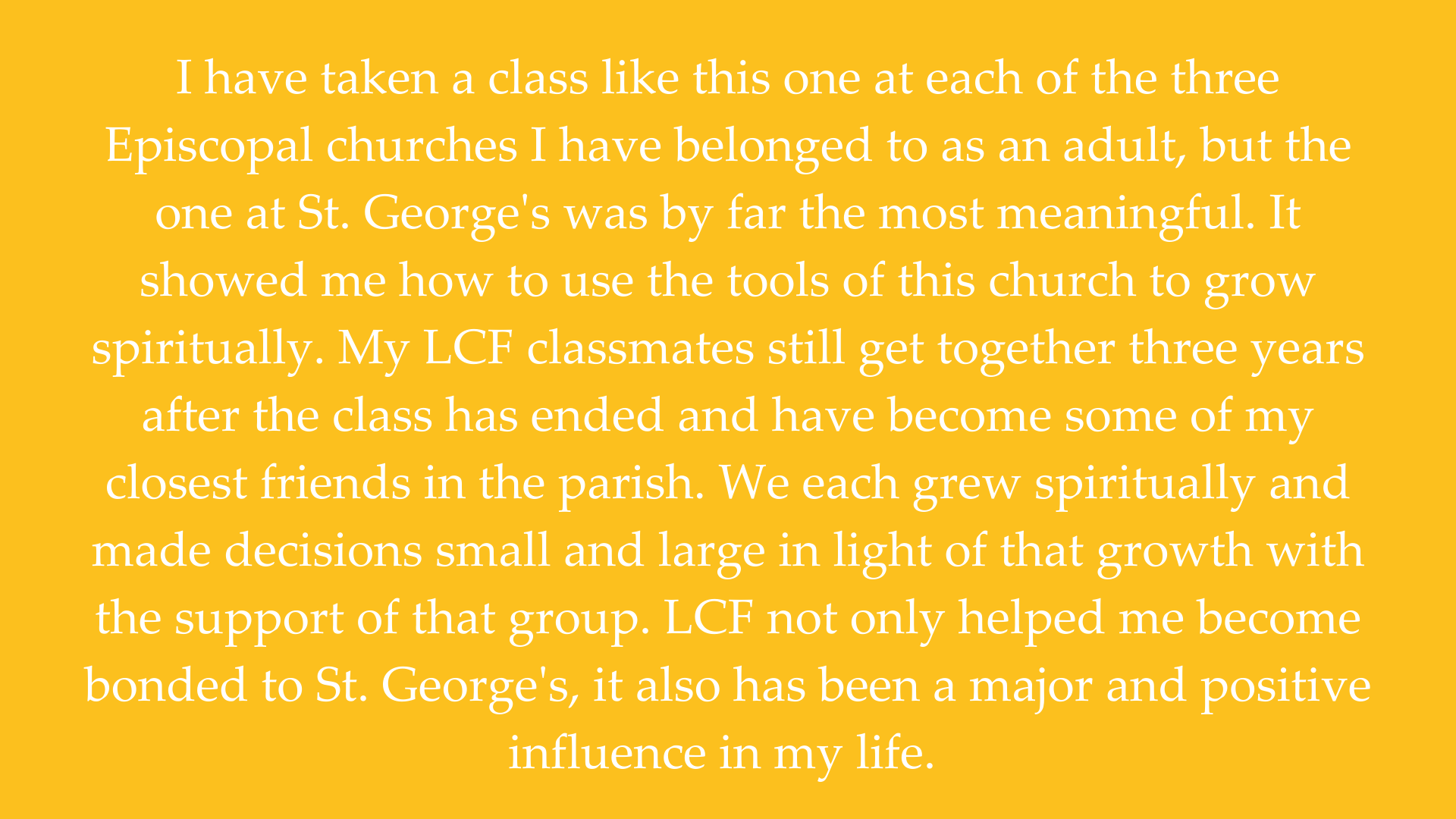 I have taken a class like this one at each of the three Episcopal churches I have belonged to as an adult, but the one at St. George's was by far the most meaningful. It showed me how to use the tools of this church to grow spiritually. My LCF classmates still get together three years after the class has ended and have become some of my closest friends in the parish. We each grew spiritually and made decisions small and large in light of that growth with the support of that group. LCF not only helped me become bonded to St. George's, it also has been a major and positive influence in my life.